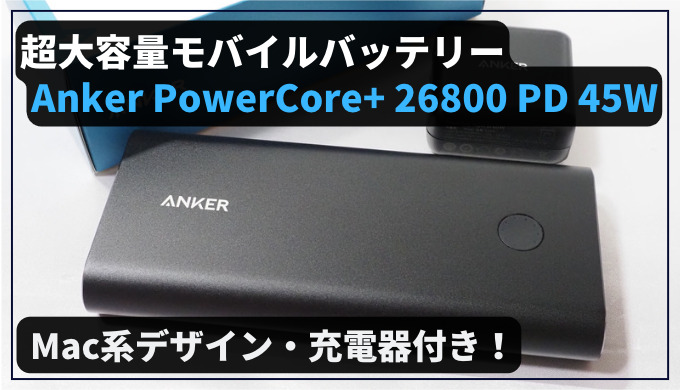 超大容量モバイルバッテリー

Anker PowerCore+ 26800 PD 45W

ANKER

ANKER

Mac系デザイン・充電器付き！